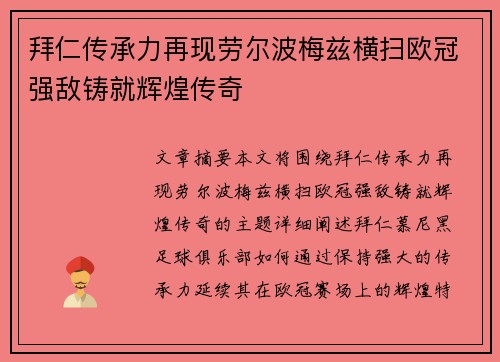 拜仁传承力再现劳尔波梅兹横扫欧冠强敌铸就辉煌传奇

文章摘要本文将围绕拜仁传承力再现劳尔波梅兹横扫欧冠强敌铸就辉煌传奇的主题详细阐述拜仁慕尼黑足球俱乐部如何通过保持强大的传承力延续其在欧冠赛场上的辉煌特